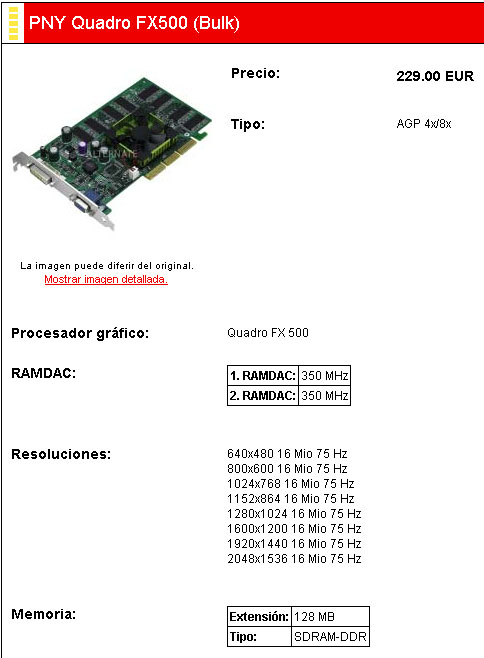 PNY Quadro FX500 (Bulk)

Precio: 229.00 EUR

Tipo: AGP 4x/8x

ALTERNATE

La imagen puede diferir del original.
Mostrar imagen detallada.

Procesador gráfico: Quadro FX 500

RAMDAC:

| 1. RAMDAC: | 350 MHz |
|---|---|
| 2. RAMDAC: | 350 MHz |

Resoluciones:
640x480 16 Mio 75 Hz
800x600 16 Mio 75 Hz
1024x768 16 Mio 75 Hz
1152x864 16 Mio 75 Hz
1280x1024 16 Mio 75 Hz
1600x1200 16 Mio 75 Hz
1920x1440 16 Mio 75 Hz
2048x1536 16 Mio 75 Hz

Memoria:

| Extensión: | 128 MB |
|---|---|
| Tipo: | SDRAM-DDR |